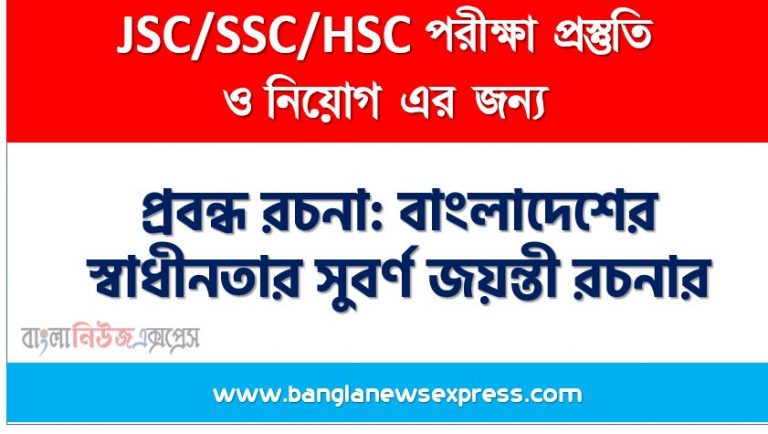 JSC/SSC/HSC পরীক্ষা প্রস্তুতি ও নিয়োগ এর জন্য

প্রবন্ধ রচনা: বাংলাদেশের স্বাধীনতার সুবর্ণ জয়ন্তী রচনার

বাংলানিউজএক্সপ্রেস

www.banglanewsexpress.com